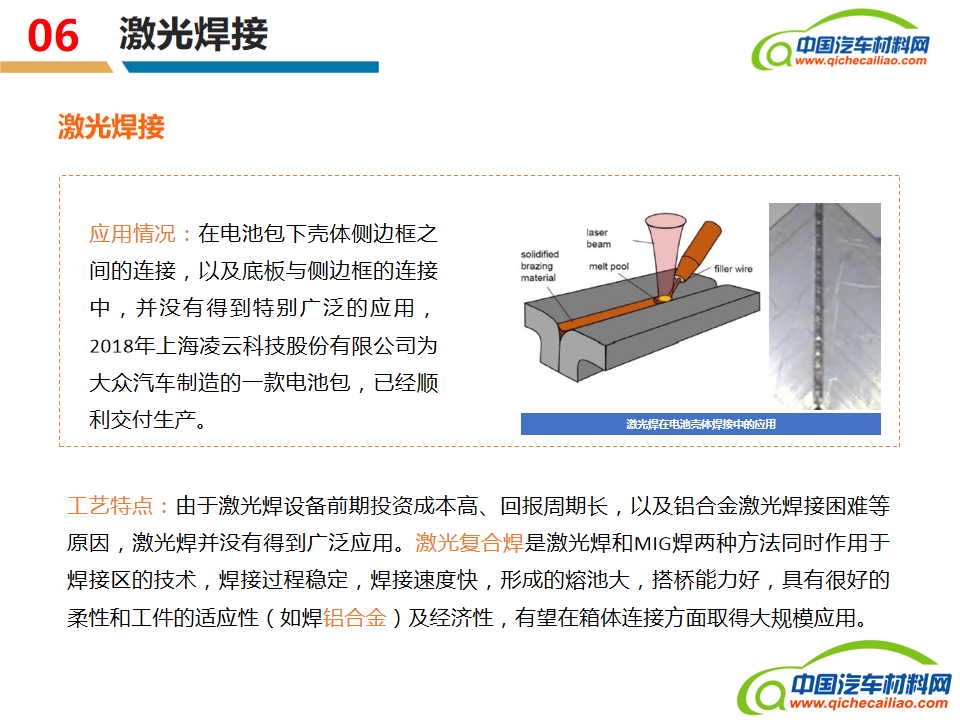 06 激光焊接

中国汽车材料网
www.qichecailiao.com

激光焊接

应用情况：在电池包下壳体侧边框之间的连接，以及底板与侧边框的连接中，并没有得到特别广泛的应用，2018年上海凌云科技股份有限公司为大众汽车制造的一款电池包，已经顺利交付生产。

laser beam

solidified brazing material

melt pool

filler wire

激光焊在电池壳体焊接中的应用

工艺特点：由于激光焊设备前期投资成本高、回报周期长，以及铝合金激光焊接困难等原因，激光焊并没有得到广泛应用。激光复合焊是激光焊和MIG焊两种方法同时作用于焊接区的技术，焊接过程稳定，焊接速度快，形成的熔池大，搭桥能力好，具有很好的柔性和工件的适应性（如焊铝合金）及经济性，有望在箱体连接方面取得大规模应用。

中国汽车材料网
www.qichecailiao.com